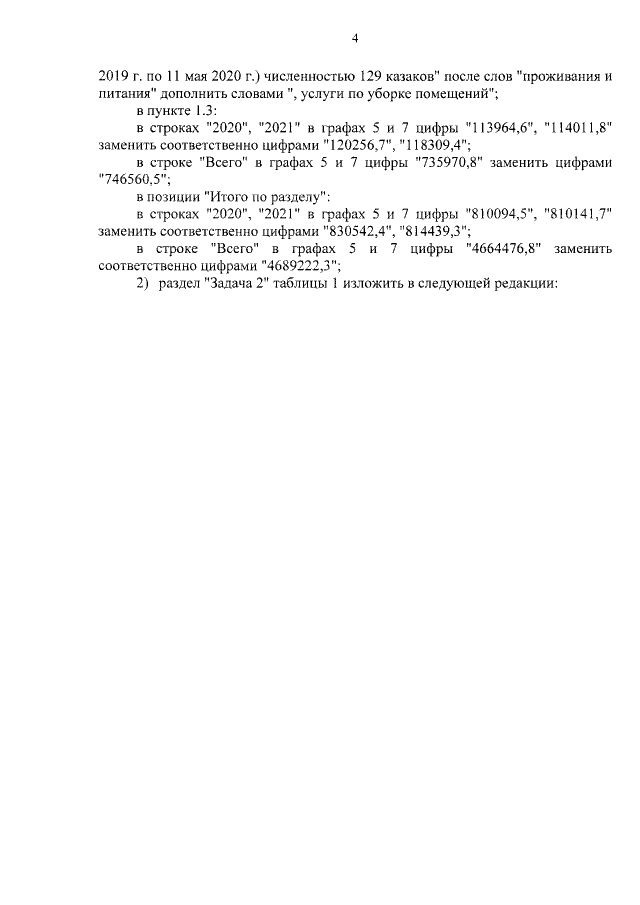 4

2019 г. по 11 мая 2020 г.) численностью 129 казаков" после слов "проживания и питания" дополнить словами ", услуги по уборке помещений";

в пункте 1.3:

в строках "2020", "2021" в графах 5 и 7 цифры "113964,6", "114011,8" заменить соответственно цифрами "120256,7", "118309,4";

в строке "Всего" в графах 5 и 7 цифры "735970,8" заменить цифрами "746560,5";

в позиции "Итого по разделу":

в строках "2020", "2021" в графах 5 и 7 цифры "810094,5", "810141,7" заменить соответственно цифрами "830542,4", "814439,3";

в строке "Всего" в графах 5 и 7 цифры "4664476,8" заменить соответственно цифрами "4689222,3";

2) раздел "Задача 2" таблицы 1 изложить в следующей редакции: